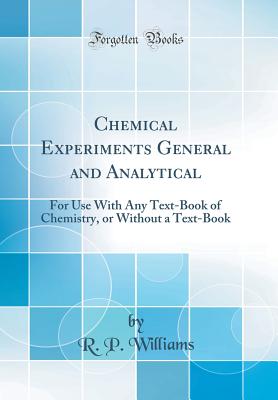 Forgotten Books

Chemical Experiments General and Analytical

For Use With Any Text-Book of Chemistry, or Without a Text-Book

by

R. P. Williams